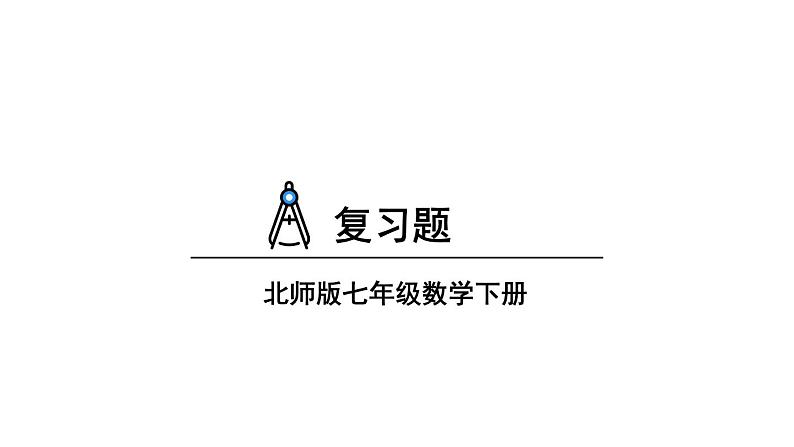 复习题

北师版七年级数学下册